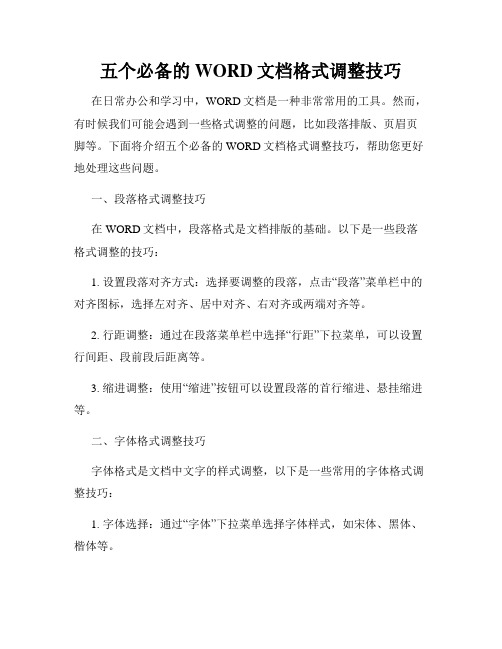 五个必备的 WORD 文档格式调整技巧

在日常办公和学习中，WORD 文档是一种非常常用的工具。然而，有时候我们可能会遇到一些格式调整的问题，比如段落排版、页眉页脚等。下面将介绍五个必备的 WORD 文档格式调整技巧，帮助您更好地处理这些问题。

一、段落格式调整技巧

在 WORD 文档中，段落格式是文档排版的基础。以下是一些段落格式调整的技巧：

1. 设置段落对齐方式：选择要调整的段落，点击“段落”菜单栏中的对齐图标，选择左对齐、居中对齐、右对齐或两端对齐等。

2. 行距调整：通过在段落菜单栏中选择“行距”下拉菜单，可以设置行间距、段前段后距离等。

3. 缩进调整：使用“缩进”按钮可以设置段落的首行缩进、悬挂缩进等。

二、字体格式调整技巧

字体格式是文档中文字的样式调整，以下是一些常用的字体格式调整技巧：

1. 字体选择：通过“字体”下拉菜单选择字体样式，如宋体、黑体、楷体等。